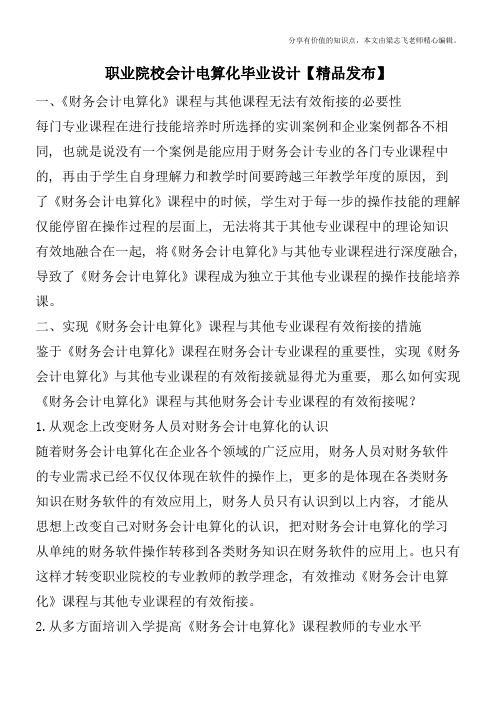 分享有价值的知识点，本文由梁志飞老师精心编辑。

职业院校会计电算化毕业设计【精品发布】

一、《财务会计电算化》课程与其他课程无法有效衔接的必要性

每门专业课程在进行技能培养时所选择的实训案例和企业案例都各不相同，也就是说没有一个案例是能应用于财务会计专业的各门专业课程中的，再由于学生自身理解力和教学时间要跨越三年教学年度的原因，到了《财务会计电算化》课程中的时候，学生对于每一步的操作技能的理解仅能停留在操作过程的层面上，无法将其于其他专业课程中的理论知识有效地融合在一起，将《财务会计电算化》与其他专业课程进行深度融合，导致了《财务会计电算化》课程成为独立于其他专业课程的操作技能培养课。

二、实现《财务会计电算化》课程与其他专业课程有效衔接的措施

鉴于《财务会计电算化》课程在财务会计专业课程的重要性，实现《财务会计电算化》与其他专业课程的有效衔接就显得尤为重要，那么如何实现《财务会计电算化》课程与其他财务会计专业课程的有效衔接呢？

1. 从观念上改变财务人员对财务会计电算化的认识

随着财务会计电算化在企业各个领域的广泛应用，财务人员对财务软件的专业需求已经不仅仅体现在软件的操作上，更多的是体现在各类财务知识在财务软件的有效应用上，财务人员只有认识到以上内容，才能从思想上改变自己对财务会计电算化的认识，把对财务会计电算化的学习从单纯的财务软件操作转移到各类财务知识在财务软件的应用上。也只有这样才转变职业院校的专业教师的教学理念，有效推动《财务会计电算化》课程与其他专业课程的有效衔接。

2. 从多方面培训入学提高《财务会计电算化》课程教师的专业水平